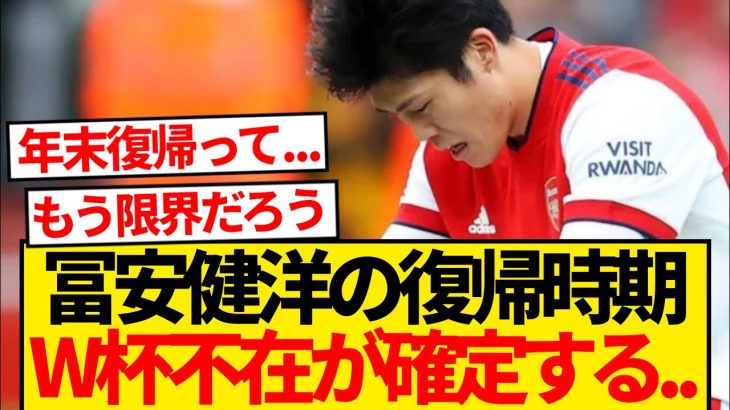 年末復帰って...

もう限界だろう

VISIT RWANDA

adidas

冨安健洋の復帰時期
W杯不在が確定する..